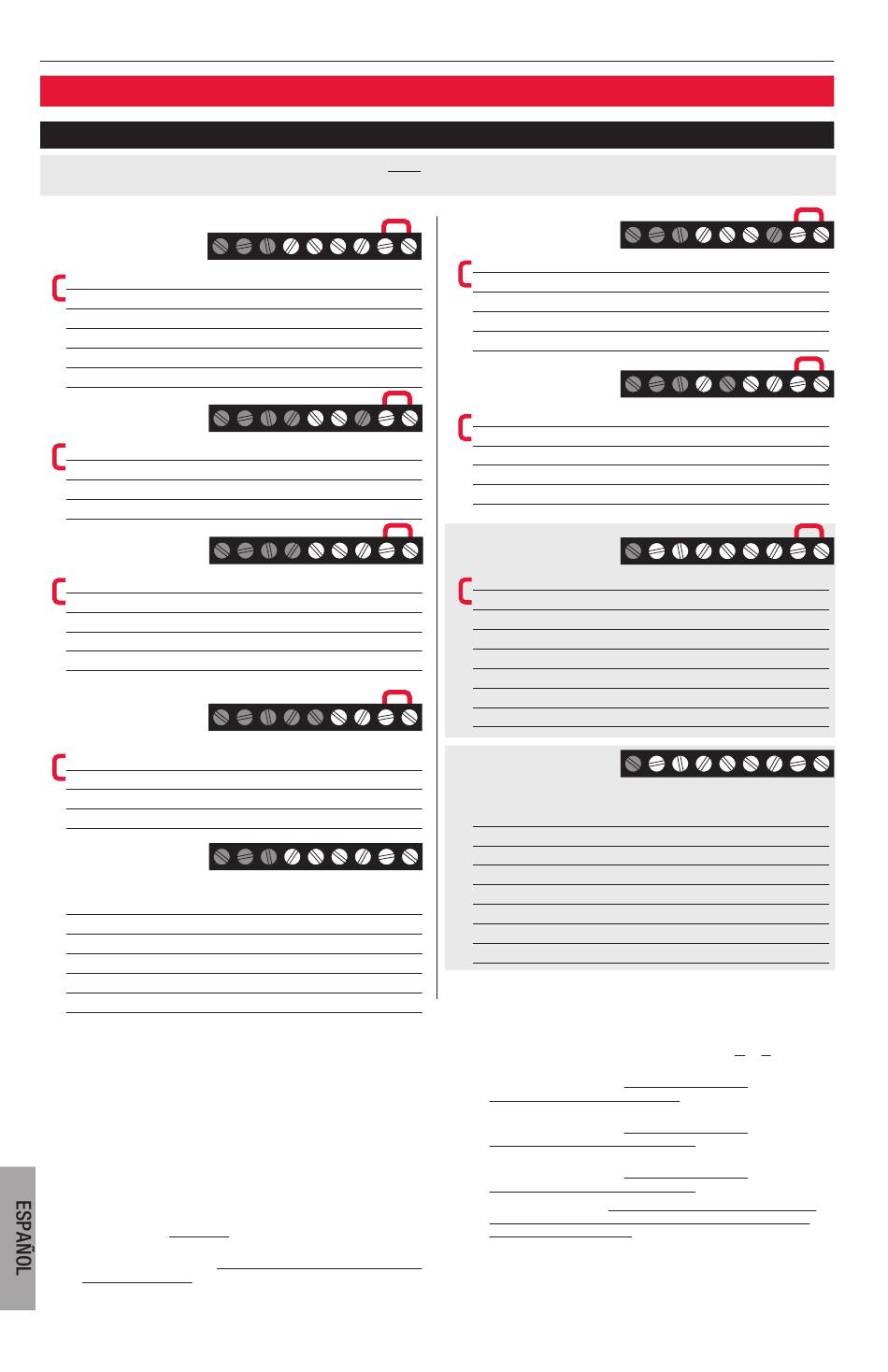 ESPAÑOL